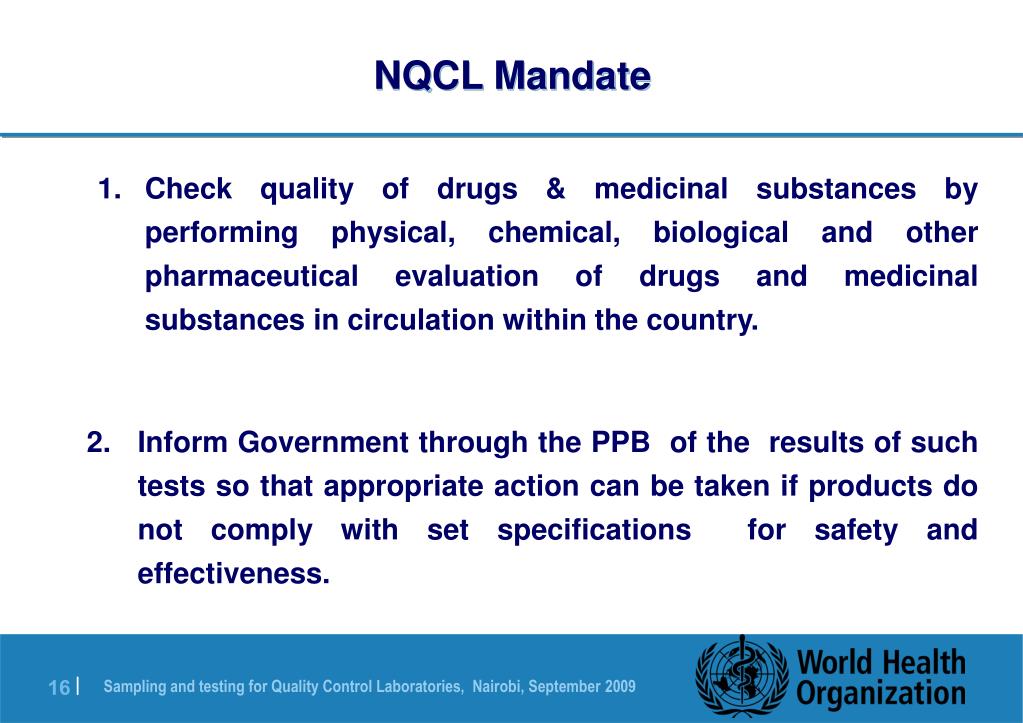 NQCL Mandate

1. Check quality of drugs & medicinal substances by performing physical, chemical, biological and other pharmaceutical evaluation of drugs and medicinal substances in circulation within the country.

2. Inform Government through the PPB of the results of such tests so that appropriate action can be taken if products do not comply with set specifications for safety and effectiveness.

16 | Sampling and testing for Quality Control Laboratories, Nairobi, September 2009

World Health Organization